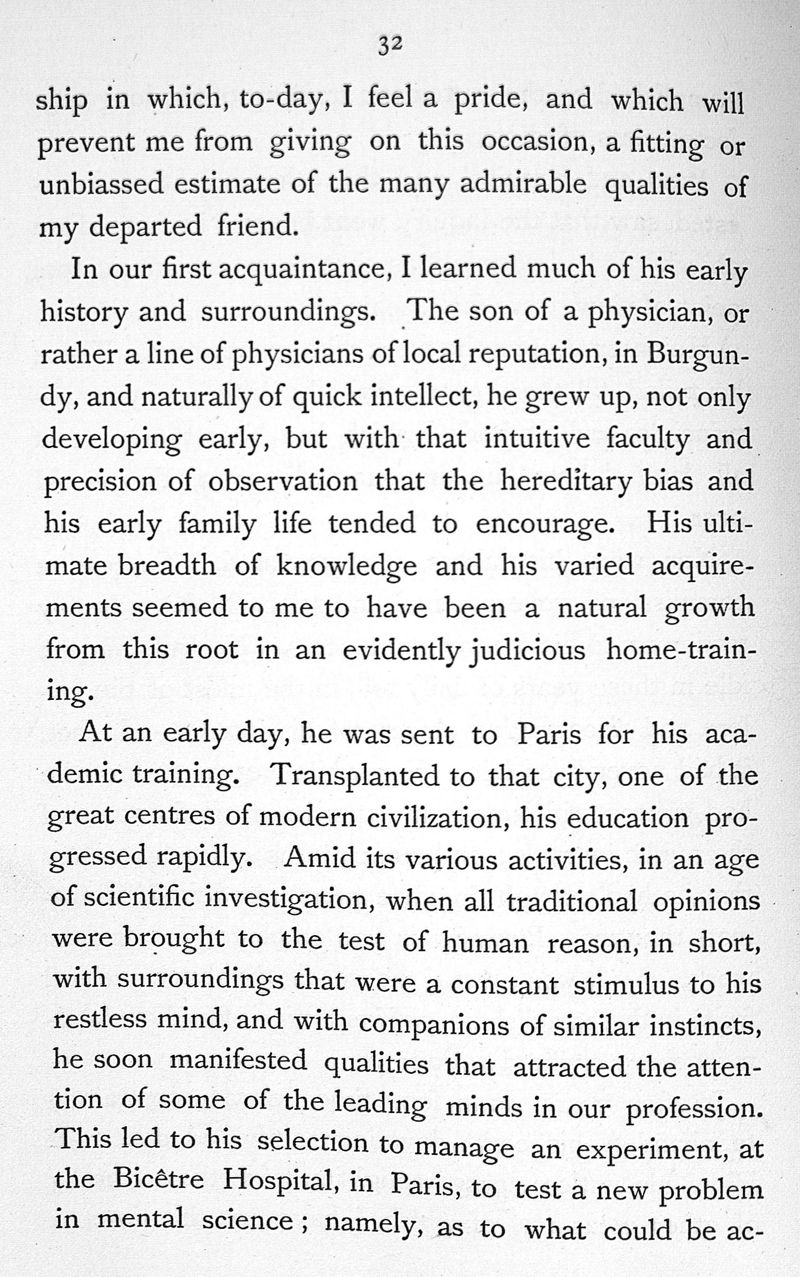 32

ship in which, to-day, I feel a pride, and which will prevent me from giving on this occasion, a fitting or unbiassed estimate of the many admirable qualities of my departed friend.

In our first acquaintance, I learned much of his early history and surroundings. The son of a physician, or rather a line of physicians of local reputation, in Burgundy, and naturally of quick intellect, he grew up, not only developing early, but with that intuitive faculty and precision of observation that the hereditary bias and his early family life tended to encourage. His ultimate breadth of knowledge and his varied acquirements seemed to me to have been a natural growth from this root in an evidently judicious home-training.

At an early day, he was sent to Paris for his academic training. Transplanted to that city, one of the great centres of modern civilization, his education progressed rapidly. Amid its various activities, in an age of scientific investigation, when all traditional opinions were brought to the test of human reason, in short, with surroundings that were a constant stimulus to his restless mind, and with companions of similar instincts, he soon manifested qualities that attracted the attention of some of the leading minds in our profession. This led to his selection to manage an experiment, at the Bicêtre Hospital, in Paris, to test a new problem in mental science; namely, as to what could be ac-